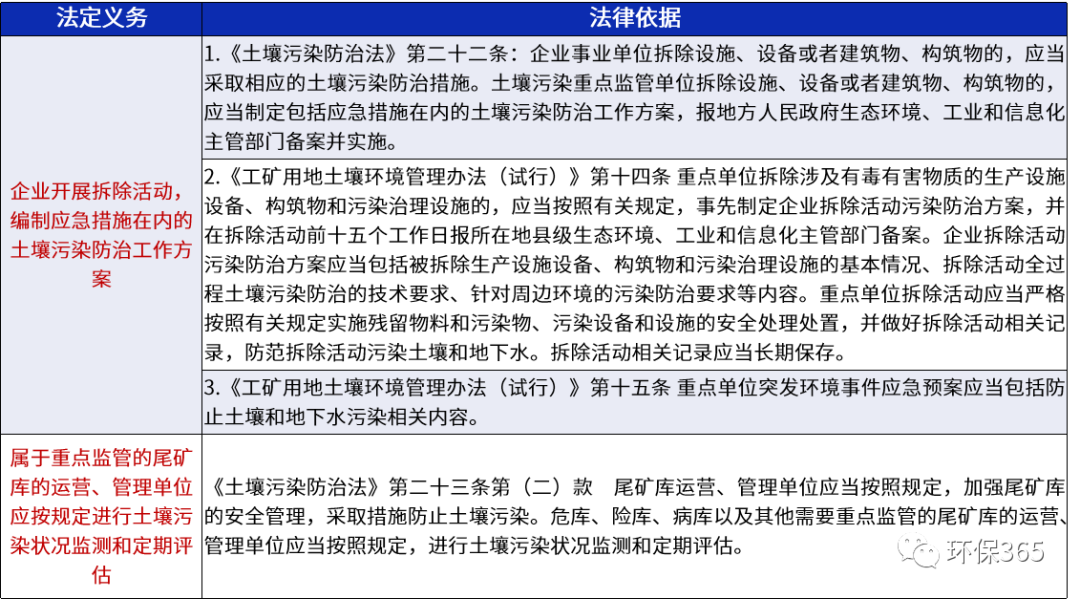 | 法定义务 | 法律依据 |
|---|---|
| 企业开展拆除活动，编制应急措施在内的土壤污染防治工作方案 | 1.《土壤污染防治法》第二十二条：企业事业单位拆除设施、设备或者建筑物、构筑物的，应当采取相应的土壤污染防治措施。土壤污染重点监管单位拆除设施、设备或者建筑物、构筑物的，应当制定包括应急措施在内的土壤污染防治工作方案，报地方人民政府生态环境、工业和信息化主管部门备案并实施。 |
| | 2.《工矿用地土壤环境管理办法（试行）》第十四条 重点单位拆除涉及有毒有害物质的生产设施设备、构筑物和污染治理设施的，应当按照有关规定，事先制定企业拆除活动污染防治方案，并在拆除活动前十五个工作日报所在地县级生态环境、工业和信息化主管部门备案。企业拆除活动污染防治方案应当包括被拆除生产设施设备、构筑物和污染治理设施的基本情况、拆除活动全过程土壤污染防治的技术要求、针对周边环境的污染防治要求等内容。重点单位拆除活动应当严格按照有关规定实施残留物料和污染物、污染设备和设施的安全处理处置，并做好拆除活动相关记录，防范拆除活动污染土壤和地下水。拆除活动相关记录应当长期保存。 |
| | 3.《工矿用地土壤环境管理办法（试行）》第十五条 重点单位突发环境事件应急预案应当包括防止土壤和地下水污染相关内容。 |
| 属于重点监管的尾矿库的运营、管理单位应按规定进行土壤污染状况监测和定期评估 | 《土壤污染防治法》第二十三条第（二）款 尾矿库运营、管理单位应当按照规定，加强尾矿库的安全管理，采取措施防止土壤污染。危库、险库、病库以及其他需要重点监管的尾矿库的运营、管理单位应当按照规定，进行土壤污染状况监测和定期评估。 |

环保365